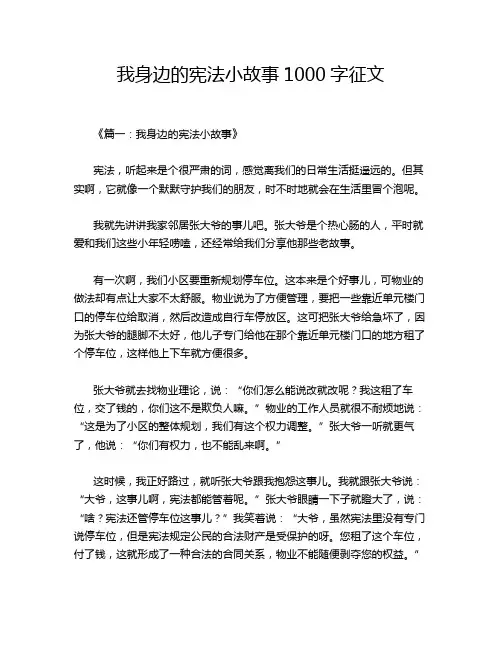 我身边的宪法小故事 1000 字征文

《篇一：我身边的宪法小故事》

宪法，听起来是个很严肃的词，感觉离我们的日常生活挺遥远的。但其实啊，它就像一个默默守护我们的朋友，时不时地就会在生活里冒个泡呢。

我就先讲讲我家邻居张大爷的事儿吧。张大爷是个热心肠的人，平时就爱和我们这些小年轻唠嗑，还经常给我们分享他那些老故事。

有一次啊，我们小区要重新规划停车位。这本来是个好事儿，可物业的做法却有点让大家不太舒服。物业说为了方便管理，要把一些靠近单元楼门口的停车位给取消，然后改造成自行车停放区。这可把张大爷给急坏了，因为张大爷的腿脚不太好，他儿子专门给他在那个靠近单元楼门口的地方租了个停车位，这样他上下车就方便很多。

张大爷就去找物业理论，说：“你们怎么能说改就改呢？我这租了车位，交了钱的，你们这不是欺负人嘛。”物业的工作人员就很不耐烦地说：“这是为了小区的整体规划，我们有这个权力调整。”张大爷一听就更气了，他说：“你们有权力，也不能乱来啊。”

这时候，我正好路过，就听张大爷跟我抱怨这事儿。我就跟张大爷说：“大爷，这事儿啊，宪法都能管着呢。”张大爷眼睛一下子就瞪大了，说：“啥？宪法还管停车位这事儿？”我笑着说：“大爷，虽然宪法里没有专门说停车位，但是宪法规定公民的合法财产是受保护的呀。您租了这个车位，付了钱，这就形成了一种合法的合同关系，物业不能随便剥夺您的权益。”